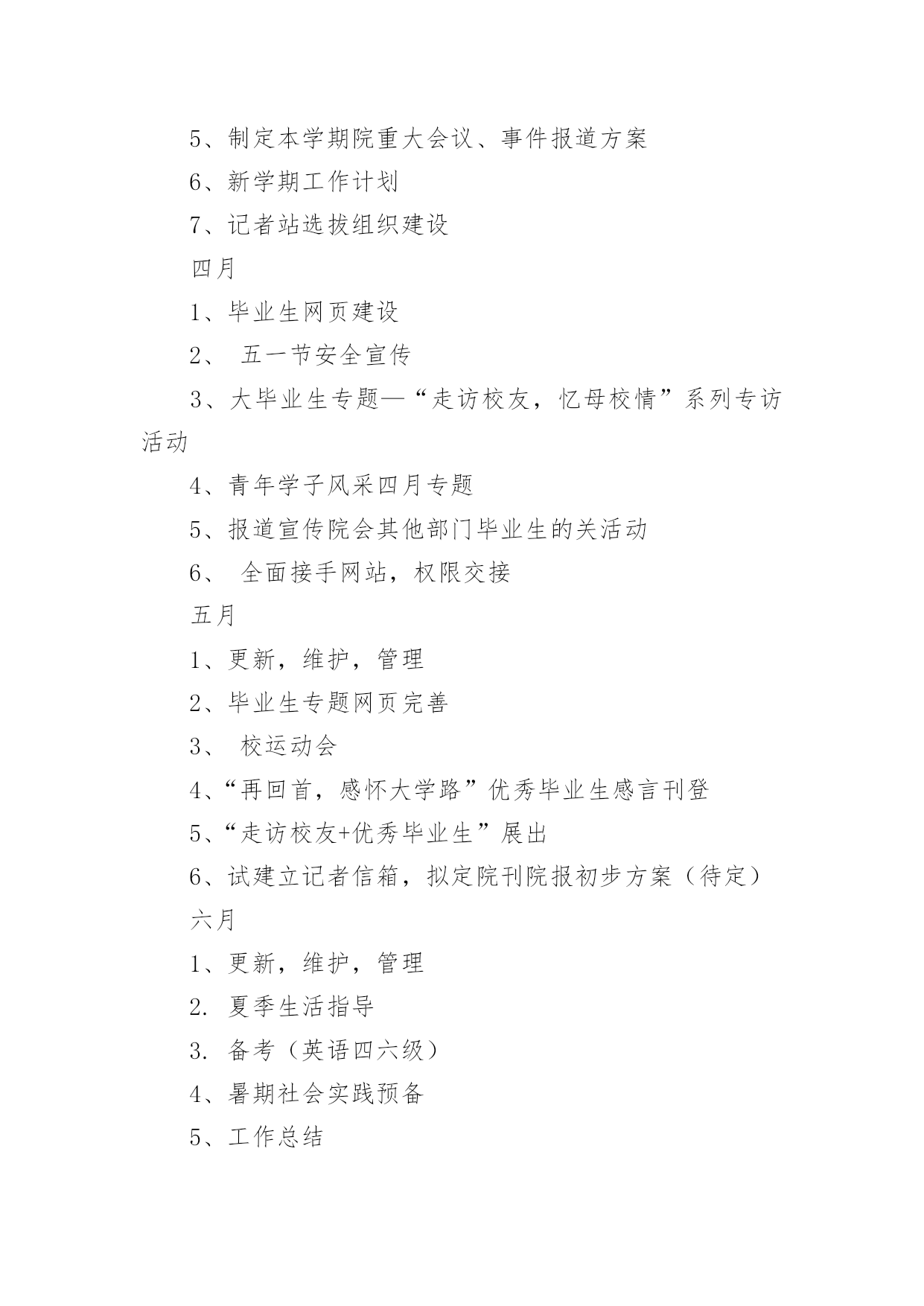 5、制定本学期院重大会议、事件报道方案

6、新学期工作计划

7、记者站选拔组织建设

四月

1、毕业生网页建设

2、 五一节安全宣传

3、大毕业生专题—“走访校友，忆母校情”系列专访活动

4、青年学子风采四月专题

5、报道宣传院会其他部门毕业生的关活动

6、 全面接手网站，权限交接

五月

1、更新，维护，管理

2、毕业生专题网页完善

3、 校运动会

4、“再回首，感怀大学路”优秀毕业生感言刊登

5、“走访校友+优秀毕业生”展出

6、试建立记者信箱，拟定院刊院报初步方案（待定）

六月

1、更新，维护，管理

2. 夏季生活指导

3. 备考（英语四六级）

4、暑期社会实践预备

5、工作总结